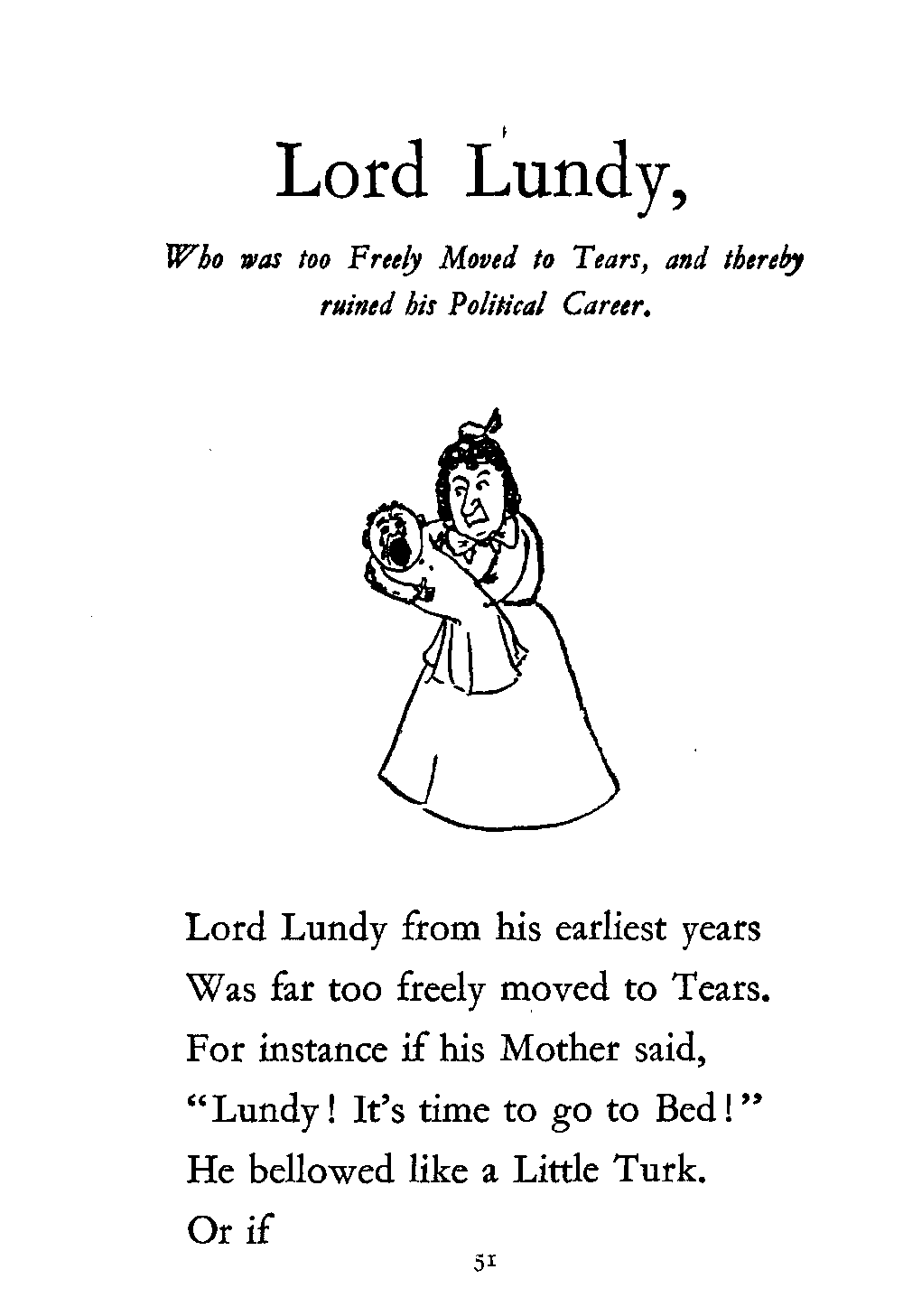 Lord Lundy,

Who was too Freely Moved to Tears, and thereby ruined his Political Career.

Lord Lundy from his earliest years
Was far too freely moved to Tears.
For instance if his Mother said,
"Lundy! It's time to go to Bed!"
He bellowed like a Little Turk.
Or if

51